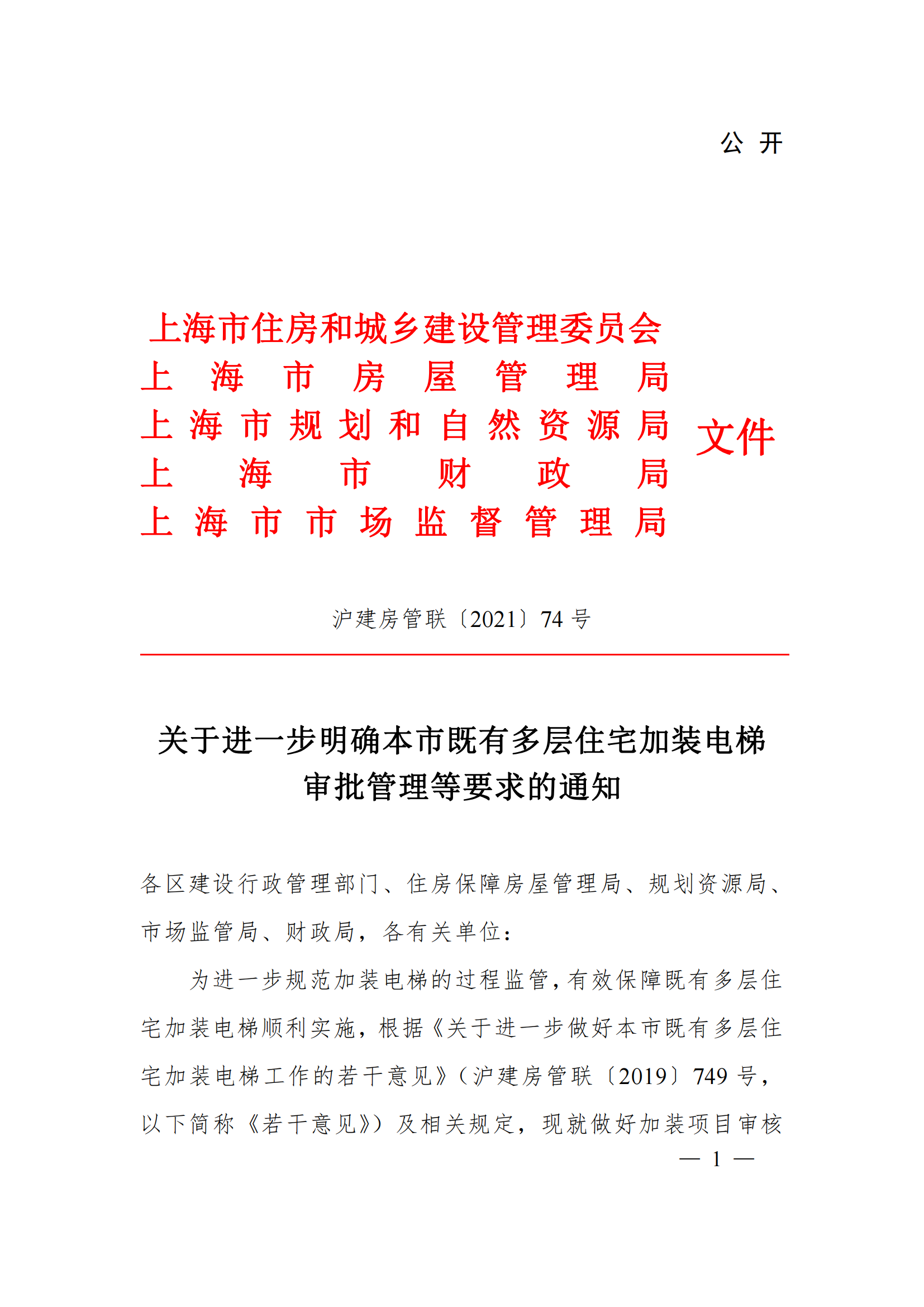 公 开

上海市住房和城乡建设管理委员会
上海市房屋管理局
上海市规划和自然资源局
上海市财政局
上海市市场监督管理局
文件

沪建房管联〔2021〕74 号

关于进一步明确本市既有多层住宅加装电梯审批管理等要求的通知

各区建设行政管理部门、住房保障房屋管理局、规划资源局、市场监管局、财政局，各有关单位：

为进一步规范加装电梯的过程监管，有效保障既有多层住宅加装电梯顺利实施，根据《关于进一步做好本市既有多层住宅加装电梯工作的若干意见》（沪建房管联〔2019〕749 号，以下简称《若干意见》）及相关规定，现就做好加装项目审核

— 1 —